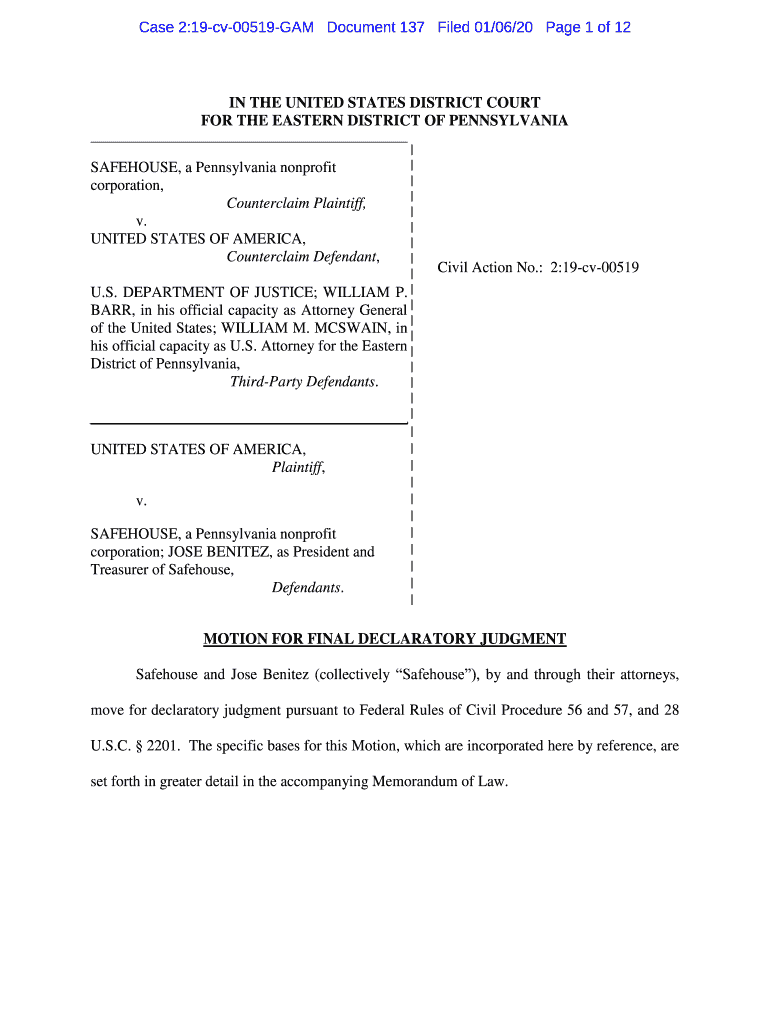 Case 2:19-cv-00519-GAM Document 137 Filed 01/06/20 Page 1 of 12

IN THE UNITED STATES DISTRICT COURT
FOR THE EASTERN DISTRICT OF PENNSYLVANIA

SAFEHOUSE, a Pennsylvania nonprofit corporation,
Counterclaim Plaintiff,
v.
UNITED STATES OF AMERICA,
Counterclaim Defendant,

U.S. DEPARTMENT OF JUSTICE; WILLIAM P. BARR, in his official capacity as Attorney General of the United States; WILLIAM M. MCSWAIN, in his official capacity as U.S. Attorney for the Eastern District of Pennsylvania,
Third-Party Defendants.

UNITED STATES OF AMERICA,
Plaintiff,

v.

SAFEHOUSE, a Pennsylvania nonprofit corporation; JOSE BENITEZ, as President and Treasurer of Safehouse,
Defendants.

Civil Action No.: 2:19-cv-00519

MOTION FOR FINAL DECLARATORY JUDGMENT

Safehouse and Jose Benitez (collectively "Safehouse"), by and through their attorneys, move for declaratory judgment pursuant to Federal Rules of Civil Procedure 56 and 57, and 28 U.S.C. § 2201. The specific bases for this Motion, which are incorporated here by reference, are set forth in greater detail in the accompanying Memorandum of Law.